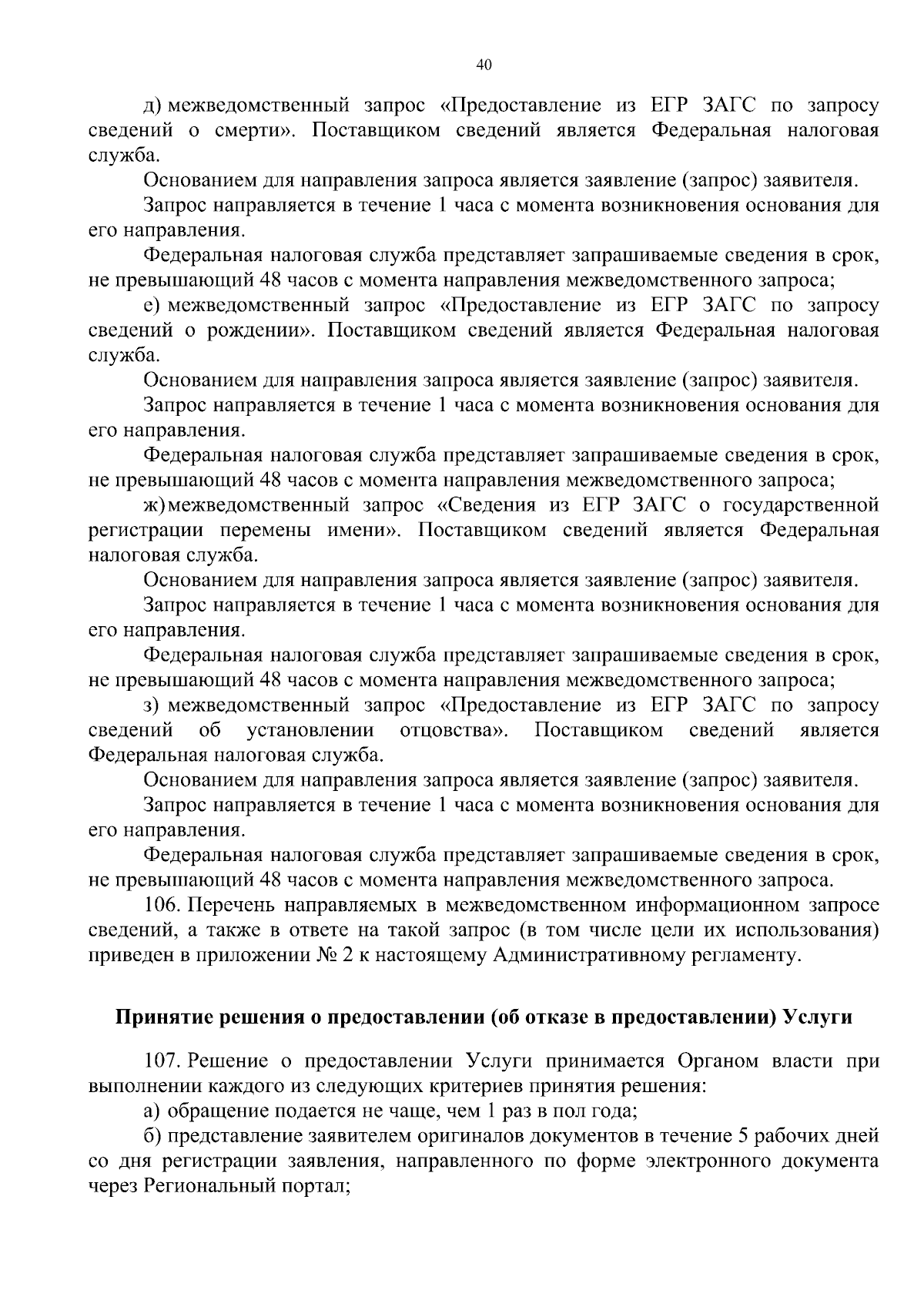 40

д) межведомственный запрос «Предоставление из ЕГР ЗАГС по запросу сведений о смерти». Поставщиком сведений является Федеральная налоговая служба.

Основанием для направления запроса является заявление (запрос) заявителя.

Запрос направляется в течение 1 часа с момента возникновения основания для его направления.

Федеральная налоговая служба представляет запрашиваемые сведения в срок, не превышающий 48 часов с момента направления межведомственного запроса;

е) межведомственный запрос «Предоставление из ЕГР ЗАГС по запросу сведений о рождении». Поставщиком сведений является Федеральная налоговая служба.

Основанием для направления запроса является заявление (запрос) заявителя.

Запрос направляется в течение 1 часа с момента возникновения основания для его направления.

Федеральная налоговая служба представляет запрашиваемые сведения в срок, не превышающий 48 часов с момента направления межведомственного запроса;

ж) межведомственный запрос «Сведения из ЕГР ЗАГС о государственной регистрации перемены имени». Поставщиком сведений является Федеральная налоговая служба.

Основанием для направления запроса является заявление (запрос) заявителя.

Запрос направляется в течение 1 часа с момента возникновения основания для его направления.

Федеральная налоговая служба представляет запрашиваемые сведения в срок, не превышающий 48 часов с момента направления межведомственного запроса;

з) межведомственный запрос «Предоставление из ЕГР ЗАГС по запросу сведений об установлении отцовства». Поставщиком сведений является Федеральная налоговая служба.

Основанием для направления запроса является заявление (запрос) заявителя.

Запрос направляется в течение 1 часа с момента возникновения основания для его направления.

Федеральная налоговая служба представляет запрашиваемые сведения в срок, не превышающий 48 часов с момента направления межведомственного запроса.

106. Перечень направляемых в межведомственном информационном запросе сведений, а также в ответе на такой запрос (в том числе цели их использования) приведен в приложении № 2 к настоящему Административному регламенту.

Принятие решения о предоставлении (об отказе в предоставлении) Услуги

107. Решение о предоставлении Услуги принимается Органом власти при выполнении каждого из следующих критериев принятия решения:

а) обращение подается не чаще, чем 1 раз в пол года;

б) представление заявителем оригиналов документов в течение 5 рабочих дней со дня регистрации заявления, направленного по форме электронного документа через Региональный портал;